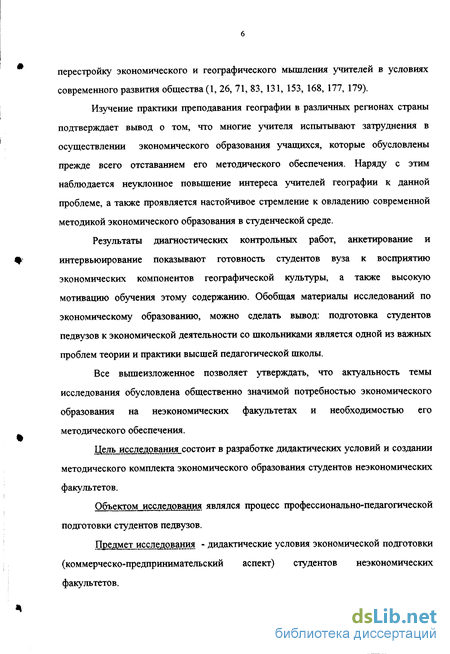 6

перестройку экономического и географического мышления учителей в условиях современного развития общества (1, 26, 71, 83, 131, 153, 168, 177, 179).

Изучение практики преподавания географии в различных регионах страны подтверждает вывод о том, что многие учителя испытывают затруднения в осуществлении экономического образования учащихся, которые обусловлены прежде всего отставанием его методического обеспечения. Наряду с этим наблюдается неуклонное повышение интереса учителей географии к данной проблеме, а также проявляется настойчивое стремление к овладению современной методикой экономического образования в студенческой среде.

Результаты диагностических контрольных работ, анкетирование и интервьюирование показывают готовность студентов вуза к восприятию экономических компонентов географической культуры, а также высокую мотивацию обучения этому содержанию. Обобщая материалы исследований по экономическому образованию, можно сделать вывод: подготовка студентов педвузов к экономической деятельности со школьниками является одной из важных проблем теории и практики высшей педагогической школы.

Все вышеизложенное позволяет утверждать, что актуальность темы исследования обусловлена общественно значимой потребностью экономического образования на неэкономических факультетах и необходимостью его методического обеспечения.

Цель исследования состоит в разработке дидактических условий и создании методического комплекта экономического образования студентов неэкономических факультетов.

Объектом исследования являлся процесс профессионально-педагогической подготовки студентов педвузов.

Предмет исследования - дидактические условия экономической подготовки (коммерческо-предпринимательский аспект) студентов неэкономических факультетов.

dsLib.net
библиотека диссертаций